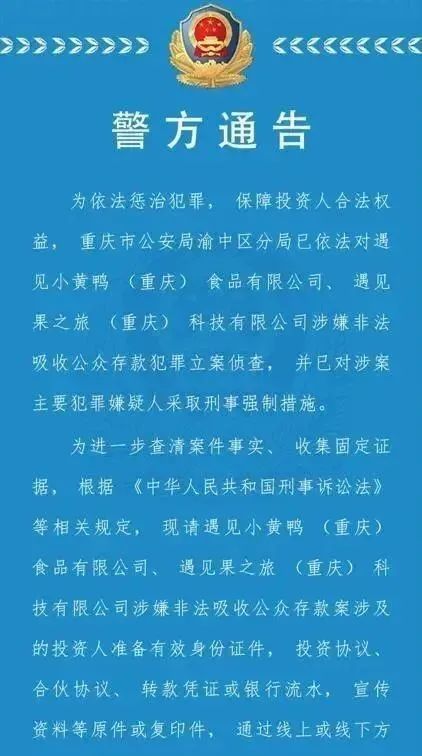 警方通告

为依法惩治犯罪，保障投资人合法权益，重庆市公安局渝中区分局已依法对遇见小黄鸭（重庆）食品有限公司、遇见果之旅（重庆）科技有限公司涉嫌非法吸收公众存款犯罪立案侦查，并已对涉案主要犯罪嫌疑人采取刑事强制措施。

为进一步查清案件事实、收集固定证据，根据《中华人民共和国刑事诉讼法》等相关规定，现请遇见小黄鸭（重庆）食品有限公司、遇见果之旅（重庆）科技有限公司涉嫌非法吸收公众存款案涉及的投资人准备有效身份证件，投资协议、合伙协议、转款凭证或银行流水，宣传资料等原件或复印件，通过线上或线下方